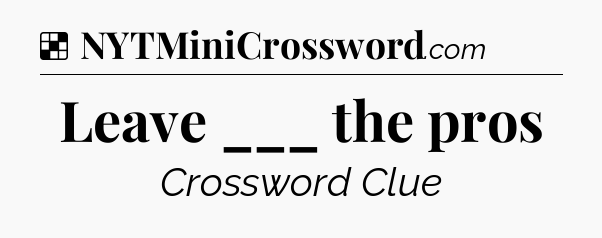 NYTMiniCrossword.com

Leave ___ the pros

Crossword Clue